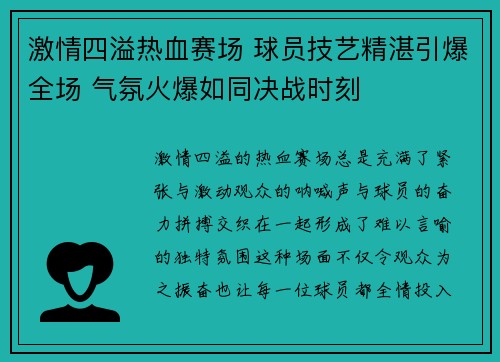 激情四溢热血赛场 球员技艺精湛引爆全场 气氛火爆如同决战时刻

激情四溢的热血赛场总是充满了紧张与激动观众的呐喊声与球员的奋力拼搏交织在一起形成了难以言喻的独特氛围这种场面不仅令观众为之振奋也让每一位球员都全情投入